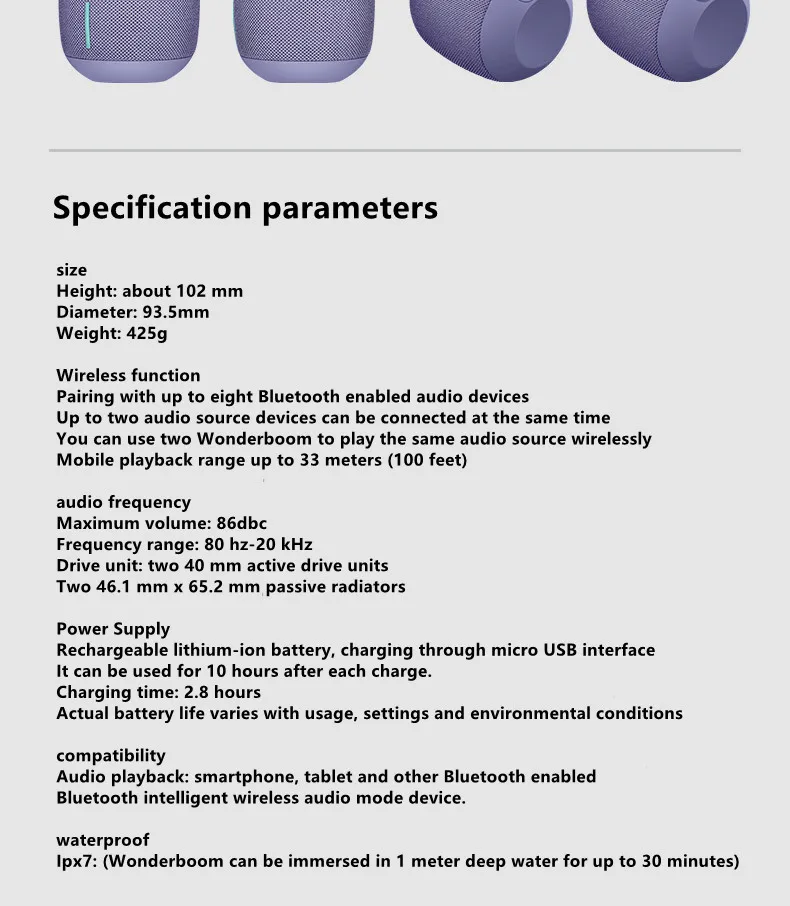 Specification parameters

size
Height: about 102 mm
Diameter: 93.5mm
Weight: 425g

Wireless function
Pairing with up to eight Bluetooth enabled audio devices
Up to two audio source devices can be connected at the same time
You can use two Wonderboom to play the same audio source wirelessly
Mobile playback range up to 33 meters (100 feet)

audio frequency
Maximum volume: 86dbc
Frequency range: 80 hz-20 kHz
Drive unit: two 40 mm active drive units
Two 46.1 mm x 65.2 mm passive radiators

Power Supply
Rechargeable lithium-ion battery, charging through micro USB interface
It can be used for 10 hours after each charge.
Charging time: 2.8 hours
Actual battery life varies with usage, settings and environmental conditions

compatibility
Audio playback: smartphone, tablet and other Bluetooth enabled
Bluetooth intelligent wireless audio mode device.

waterproof
Ipx7: (Wonderboom can be immersed in 1 meter deep water for up to 30 minutes)